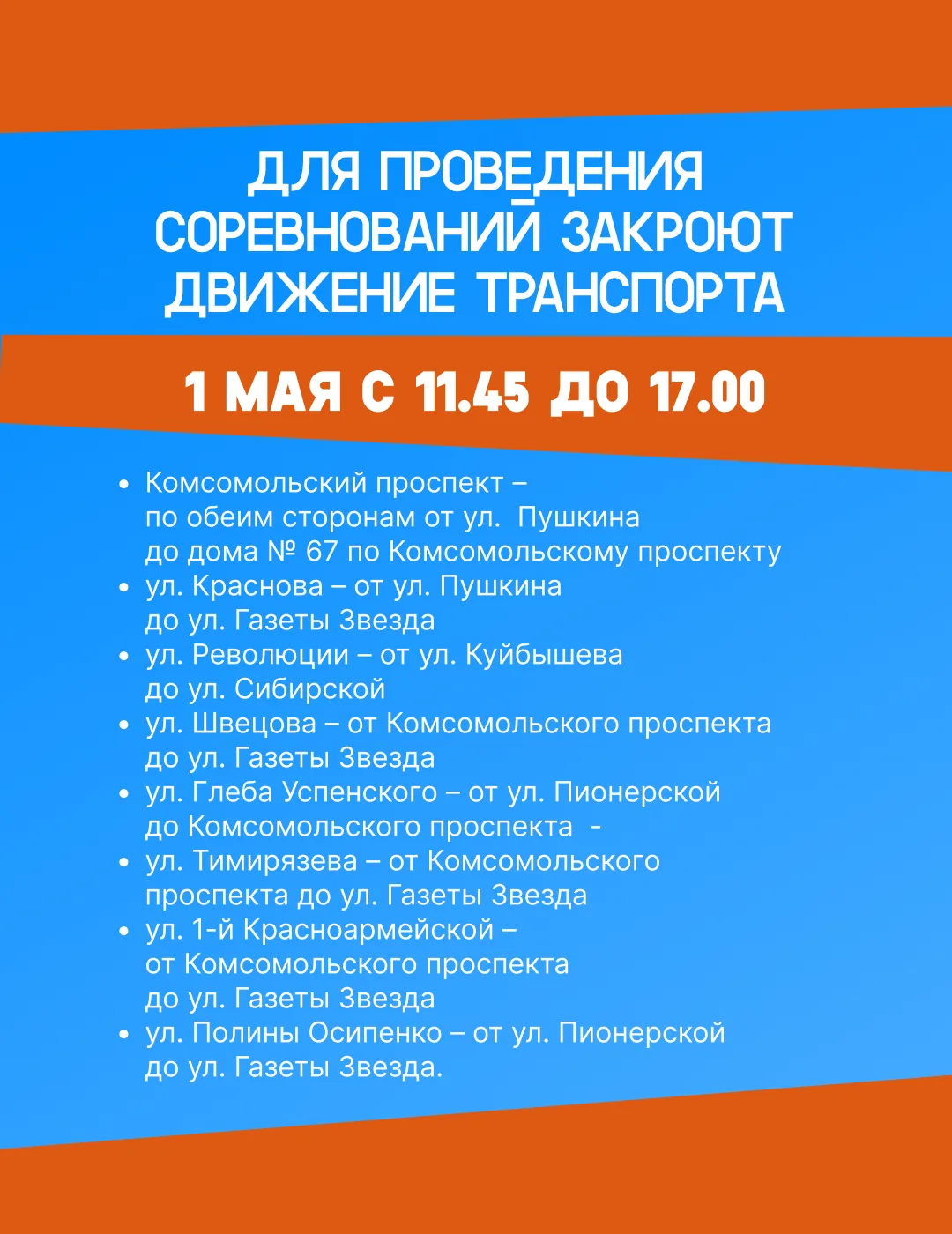 ДЛЯ ПРОВЕДЕНИЯ СОРЕВНОВАНИЙ ЗАКРОЮТ ДВИЖЕНИЕ ТРАНСПОРТА

1 МАЯ С 11.45 ДО 17.00

• Комсомольский проспект – по обеим сторонам от ул. Пушкина до дома № 67 по Комсомольскому проспекту
• ул. Краснова – от ул. Пушкина до ул. Газеты Звезда
• ул. Революции – от ул. Куйбышева до ул. Сибирской
• ул. Швецова – от Комсомольского проспекта до ул. Газеты Звезда
• ул. Глеба Успенского – от ул. Пионерской до Комсомольского проспекта -
• ул. Тимирязева – от Комсомольского проспекта до ул. Газеты Звезда
• ул. 1-й Красноармейской – от Комсомольского проспекта до ул. Газеты Звезда
• ул. Полины Осипенко – от ул. Пионерской до ул. Газеты Звезда.